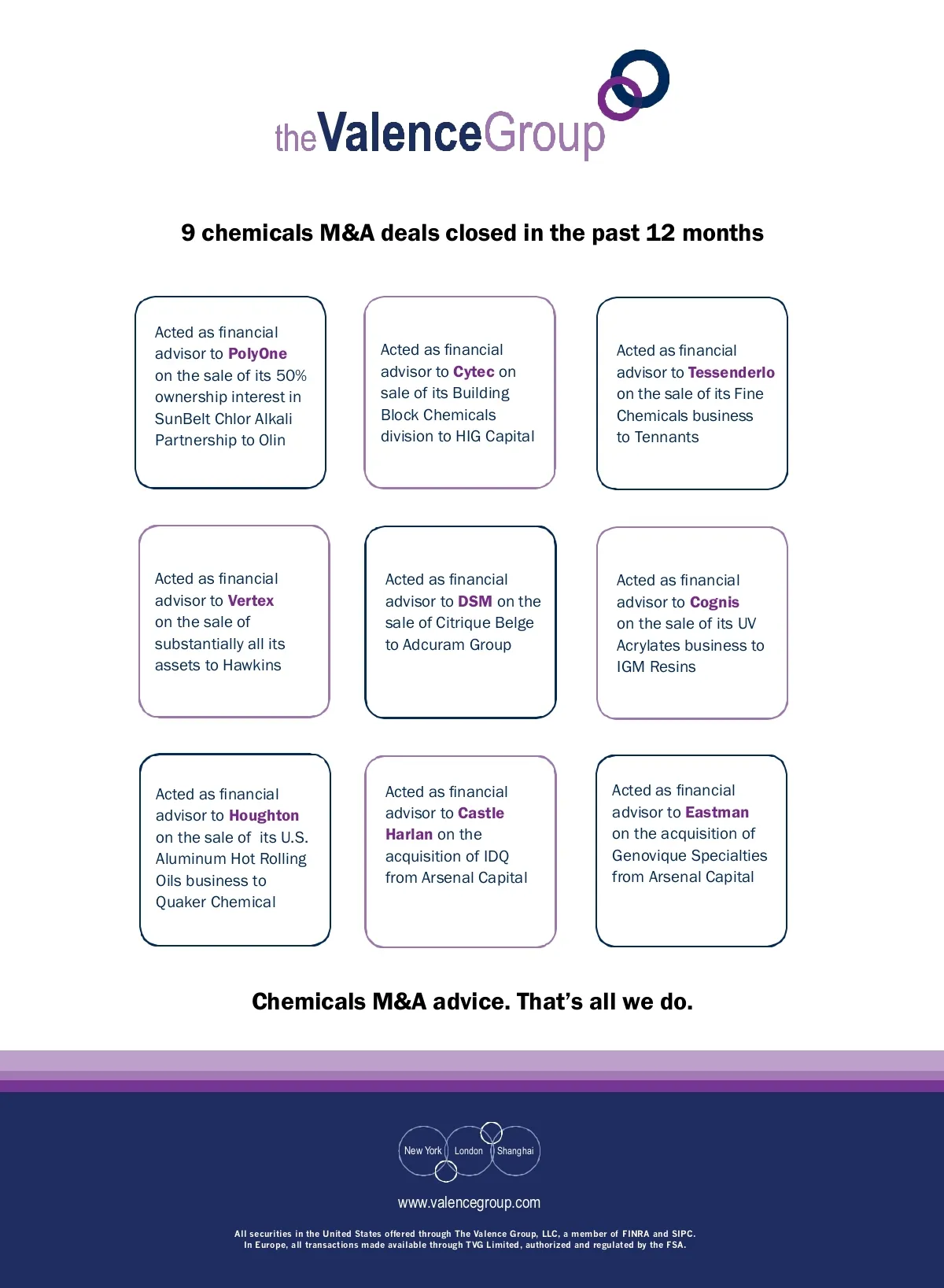 theValenceGroup

9 chemicals M&A deals closed in the past 12 months

Acted as financial advisor to PolyOne on the sale of its 50% ownership interest in SunBelt Chlor Alkali Partnership to Olin

Acted as financial advisor to Cytec on sale of its Building Block Chemicals division to HIG Capital

Acted as financial advisor to Tessenderlo on the sale of its Fine Chemicals business to Tennants

Acted as financial advisor to Vertex on the sale of substantially all its assets to Hawkins

Acted as financial advisor to DSM on the sale of Citrique Belge to Adcuram Group

Acted as financial advisor to Cognis on the sale of its UV Acrylates business to IGM Resins

Acted as financial advisor to Houghton on the sale of its U.S. Aluminum Hot Rolling Oils business to Quaker Chemical

Acted as financial advisor to Castle Harlan on the acquisition of IDQ from Arsenal Capital

Acted as financial advisor to Eastman on the acquisition of Genovique Specialties from Arsenal Capital

Chemicals M&A advice. That's all we do.

New York London Shanghai

www.valencegroup.com

All securities in the United States offered through The Valence Group, LLC, a member of FINRA and SIPC.
In Europe, all transactions made available through TVG Limited, authorized and regulated by the FSA.